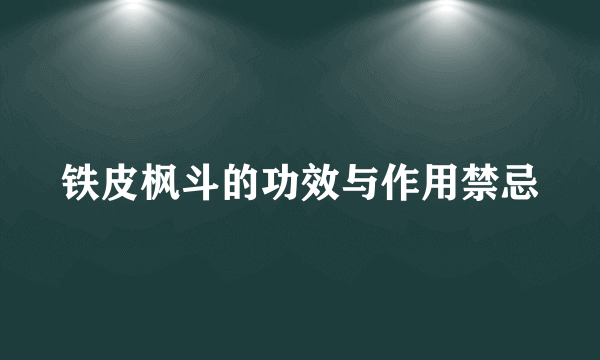 铁皮枫斗的功效与作用禁忌